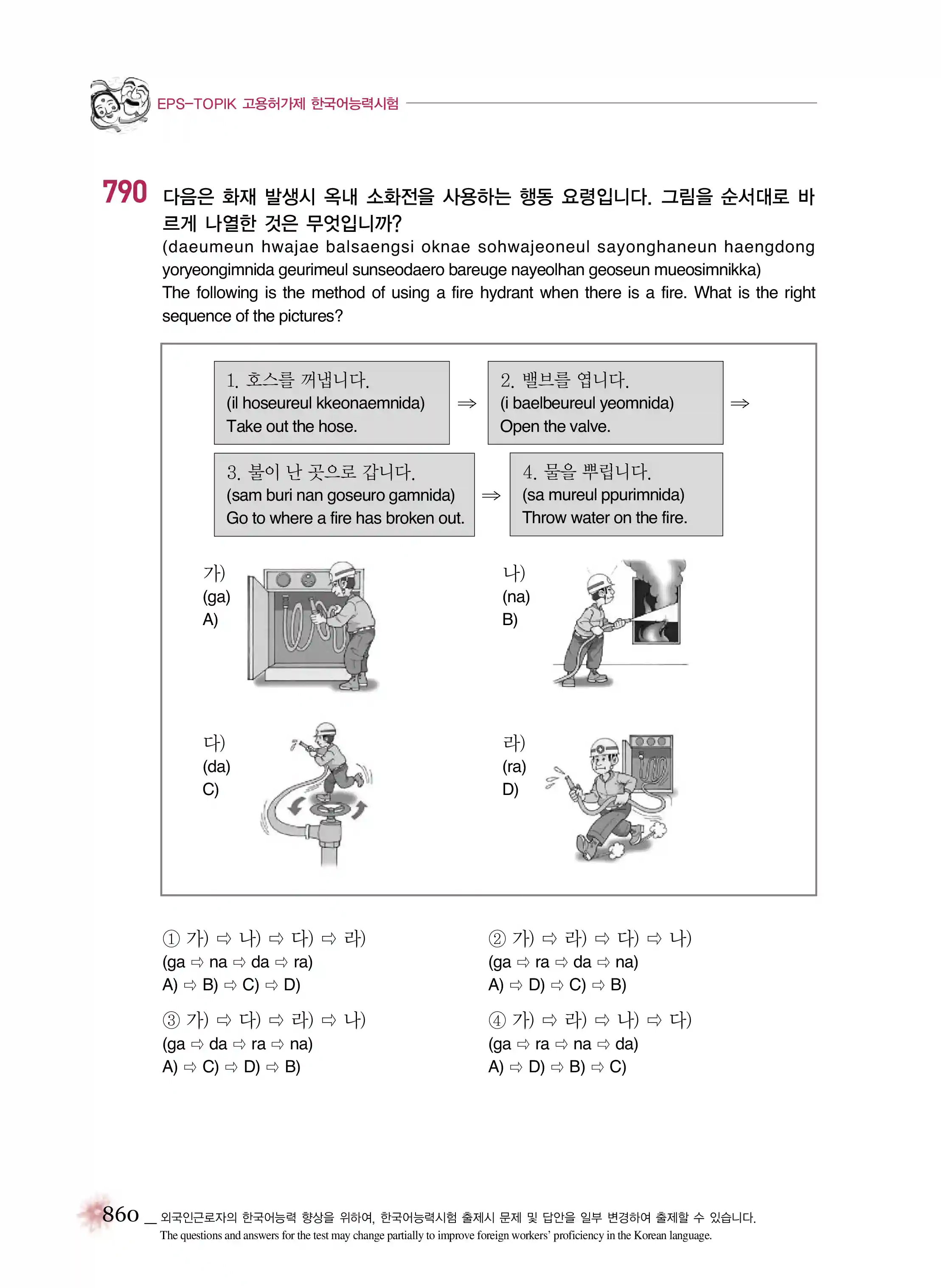 EPS-TOPIK 고용허가제 한국어능력시험

790 다음은 화재 발생시 옥내 소화전을 사용하는 행동 요령입니다. 그림을 순서대로 바르게 나열한 것은 무엇입니까?
(daeumeun hwajae balsaengsi oknae sohwajeoneul sayonghaneun haengdong yoryeongimnida geurimeul sunseodaero bareuge nayeolhan geoseun mueosimnikka)
The following is the method of using a fire hydrant when there is a fire. What is the right sequence of the pictures?

1. 호스를 꺼냅니다.
(il hoseureul kkeonaemnida)
Take out the hose.

⇒

2. 밸브를 엽니다.
(i baelbeureul yeomnida)
Open the valve.

⇒

3. 불이 난 곳으로 갑니다.
(sam buri nan goseuro gamnida)
Go to where a fire has broken out.

⇒

4. 물을 뿌립니다.
(sa mureul ppurimnida)
Throw water on the fire.

가)
(ga)
A)

나)
(na)
B)

다)
(da)
C)

라)
(ra)
D)

① 가) ⇨ 나) ⇨ 다) ⇨ 라)
(ga ⇨ na ⇨ da ⇨ ra)
A) ⇨ B) ⇨ C) ⇨ D)

② 가) ⇨ 라) ⇨ 다) ⇨ 나)
(ga ⇨ ra ⇨ da ⇨ na)
A) ⇨ D) ⇨ C) ⇨ B)

③ 가) ⇨ 다) ⇨ 라) ⇨ 나)
(ga ⇨ da ⇨ ra ⇨ na)
A) ⇨ C) ⇨ D) ⇨ B)

④ 가) ⇨ 라) ⇨ 나) ⇨ 다)
(ga ⇨ ra ⇨ na ⇨ da)
A) ⇨ D) ⇨ B) ⇨ C)

860 _ 외국인근로자의 한국어능력 향상을 위하여, 한국어능력시험 출제시 문제 및 답안을 일부 변경하여 출제할 수 있습니다.
The questions and answers for the test may change partially to improve foreign workers' proficiency in the Korean language.